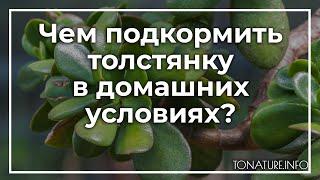 Чем подкормить толстянку в домашних условиях?

TONATURE.INFO